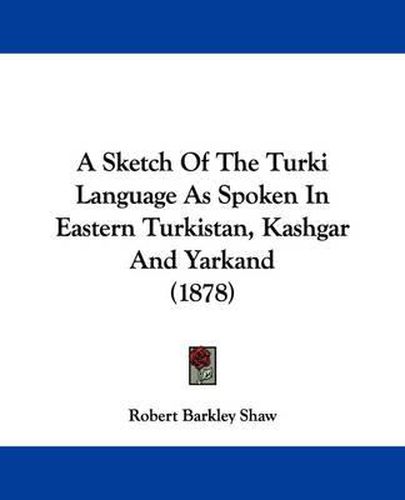 A Sketch Of The Turki Language As Spoken In Eastern Turkistan, Kashgar And Yarkand
(1878)

Robert Barkley Shaw